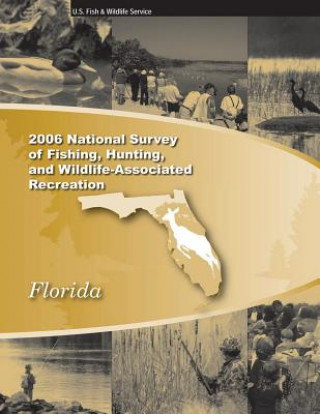 U.S. Fish & Wildlife Service

2006 National Survey of Fishing, Hunting, and Wildlife-Associated Recreation

Florida